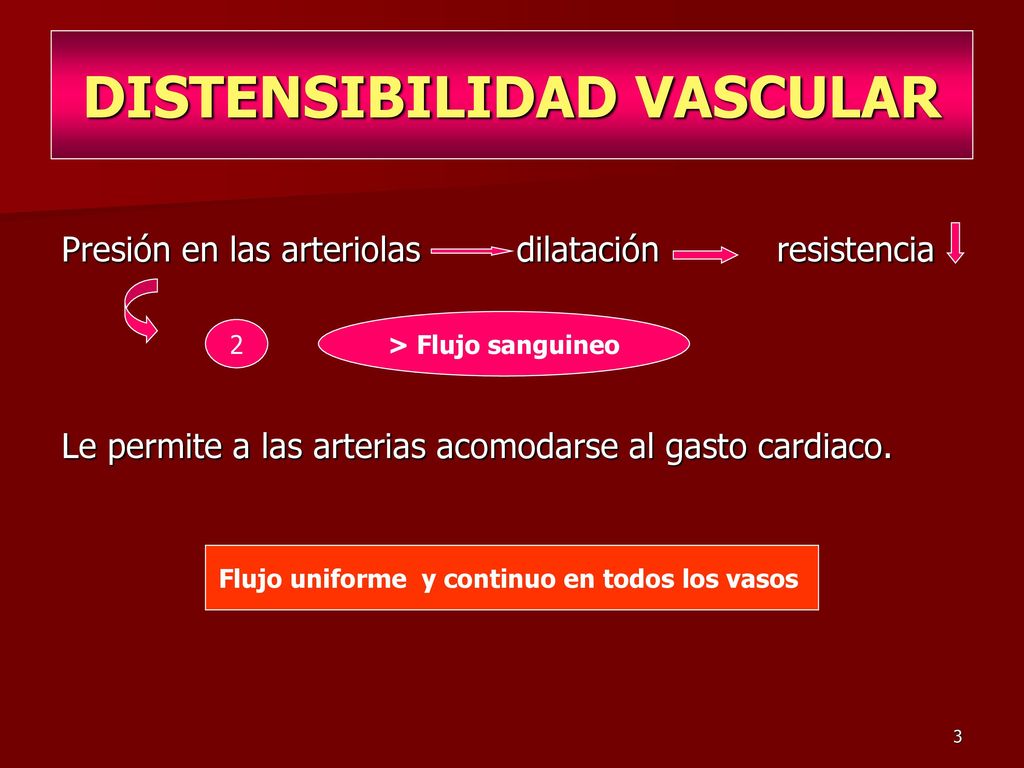 DISTENSIBILIDAD VASCULAR

Presión en las arteriolas dilatación resistencia

2

> Flujo sanguineo

Le permite a las arterias acomodarse al gasto cardiaco.

Flujo uniforme y continuo en todos los vasos

3